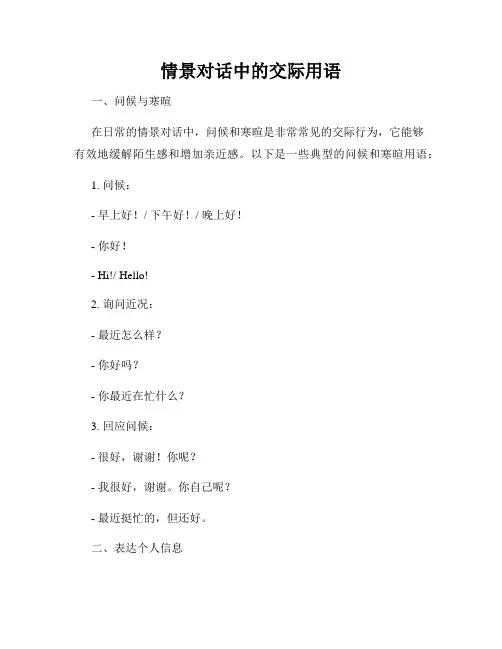 情景对话中的交际用语

一、问候与寒暄

在日常的情景对话中，问候和寒暄是非常常见的交际行为，它能够有效地缓解陌生感和增加亲近感。以下是一些典型的问候和寒暄用语：

1. 问候：

- 早上好！/ 下午好！/ 晚上好！

- 你好！

- Hi!/ Hello!

2. 询问近况：

- 最近怎么样？

- 你好吗？

- 你最近在忙什么？

3. 回应问候：

- 很好，谢谢！你呢？

- 我很好，谢谢。你自己呢？

- 最近挺忙的，但还好。

二、表达个人信息